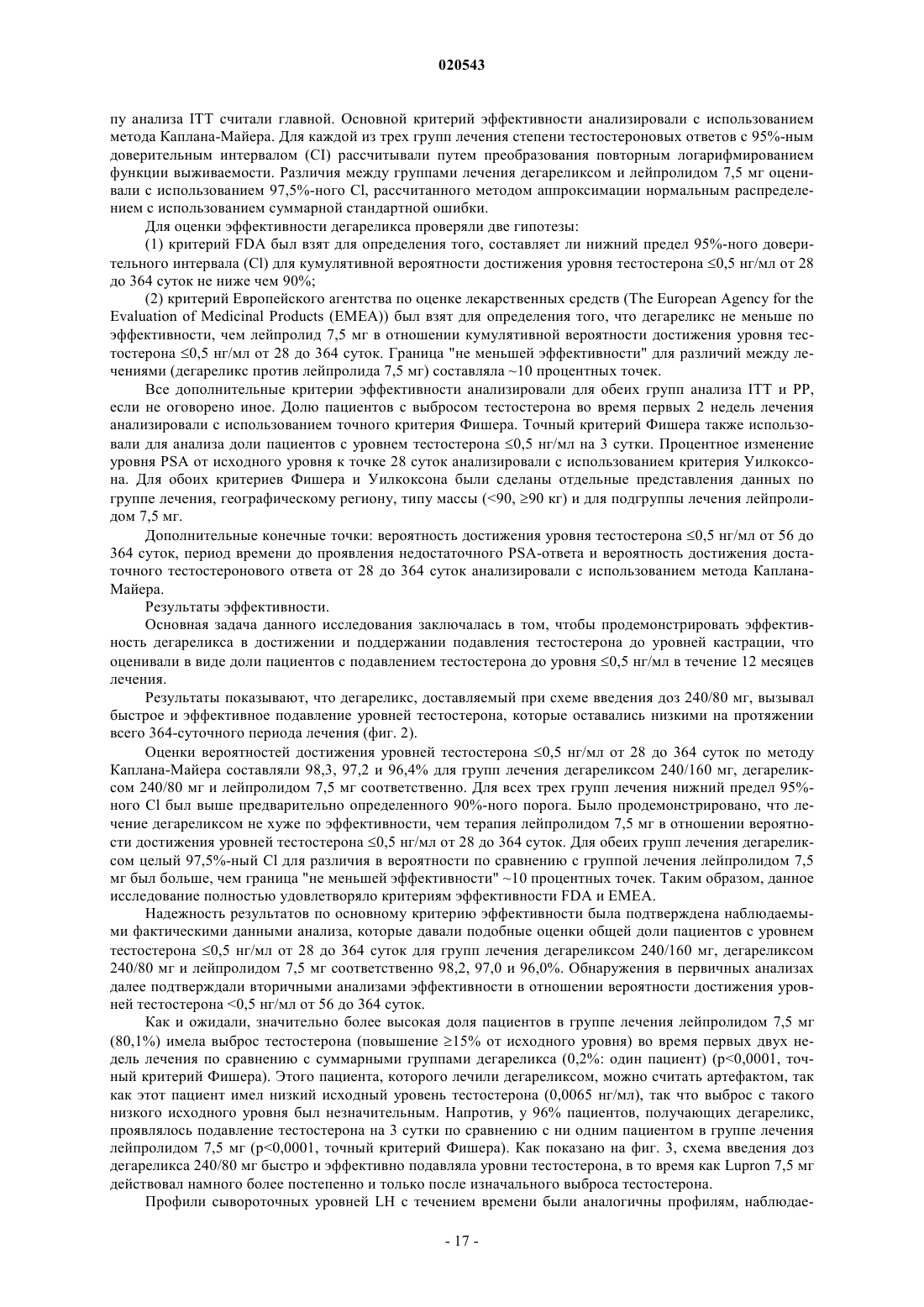 020543

пу анализа ITT считали главной. Основной критерий эффективности анализировали с использованием метода Каплана-Майера. Для каждой из трех групп лечения степени тестостероновых ответов с 95%-ным доверительным интервалом (CI) рассчитывали путем преобразования повторным логарифмированием функции выживаемости. Различия между группами лечения дегареликсом и лейпролидом 7,5 мг оценивали с использованием 97,5%-ного Cl, рассчитанного методом аппроксимации нормальным распределением с использованием суммарной стандартной ошибки.

Для оценки эффективности дегареликса проверяли две гипотезы:

(1) критерий FDA был взят для определения того, составляет ли нижний предел 95%-ного доверительного интервала (Cl) для кумулятивной вероятности достижения уровня тестостерона ≤0,5 нг/мл от 28 до 364 суток не ниже чем 90%;

(2) критерий Европейского агентства по оценке лекарственных средств (The European Agency for the Evaluation of Medicinal Products (EMEA)) был взят для определения того, что дегареликс не меньше по эффективности, чем лейпролид 7,5 мг в отношении кумулятивной вероятности достижения уровня тестостерона ≤0,5 нг/мл от 28 до 364 суток. Граница "не меньшей эффективности" для различий между лечениями (дегареликс против лейпролида 7,5 мг) составляла ~10 процентных точек.

Все дополнительные критерии эффективности анализировали для обеих групп анализа ITT и PP, если не оговорено иное. Долю пациентов с выбросом тестостерона во время первых 2 недель лечения анализировали с использованием точного критерия Фишера. Точный критерий Фишера также использовали для анализа доли пациентов с уровнем тестостерона ≤0,5 нг/мл на 3 сутки. Процентное изменение уровня PSA от исходного уровня к точке 28 суток анализировали с использованием критерия Уилкоксона. Для обоих критериев Фишера и Уилкоксона были сделаны отдельные представления данных по группе лечения, географическому региону, типу массы (<90, ≥90 кг) и для подгруппы лечения лейпролидом 7,5 мг.

Дополнительные конечные точки: вероятность достижения уровня тестостерона ≤0,5 нг/мл от 56 до 364 суток, период времени до проявления недостаточного PSA-ответа и вероятность достижения достаточного тестостеронового ответа от 28 до 364 суток анализировали с использованием метода Каплана-Майера.

Результаты эффективности.

Основная задача данного исследования заключалась в том, чтобы продемонстрировать эффективность дегареликса в достижении и поддержании подавления тестостерона до уровней кастрации, что оценивали в виде доли пациентов с подавлением тестостерона до уровня ≤0,5 нг/мл в течение 12 месяцев лечения.

Результаты показывают, что дегареликс, доставляемый при схеме введения доз 240/80 мг, вызывал быстрое и эффективное подавление уровней тестостерона, которые оставались низкими на протяжении всего 364-суточного периода лечения (фиг. 2).

Оценки вероятностей достижения уровней тестостерона ≤0,5 нг/мл от 28 до 364 суток по методу Каплана-Майера составляли 98,3, 97,2 и 96,4% для групп лечения дегареликсом 240/160 мг, дегареликсом 240/80 мг и лейпролидом 7,5 мг соответственно. Для всех трех групп лечения нижний предел 95%-ного Cl был выше предварительно определенного 90%-ного порога. Было продемонстрировано, что лечение дегареликсом не хуже по эффективности, чем терапия лейпролидом 7,5 мг в отношении вероятности достижения уровней тестостерона ≤0,5 нг/мл от 28 до 364 суток. Для обеих групп лечения дегареликсом целый 97,5%-ный Cl для различия в вероятности по сравнению с группой лечения лейпролидом 7,5 мг был больше, чем граница "не меньшей эффективности" ~10 процентных точек. Таким образом, данное исследование полностью удовлетворяло критериям эффективности FDA и EMEA.

Надежность результатов по основному критерию эффективности была подтверждена наблюдаемыми фактическими данными анализа, которые давали подобные оценки общей доли пациентов с уровнем тестостерона ≤0,5 нг/мл от 28 до 364 суток для групп лечения дегареликсом 240/160 мг, дегареликсом 240/80 мг и лейпролидом 7,5 мг соответственно 98,2, 97,0 и 96,0%. Обнаружения в первичных анализах далее подтверждали вторичными анализами эффективности в отношении вероятности достижения уровней тестостерона <0,5 нг/мл от 56 до 364 суток.

Как и ожидали, значительно более высокая доля пациентов в группе лечения лейпролидом 7,5 мг (80,1%) имела выброс тестостерона (повышение ≥15% от исходного уровня) во время первых двух недель лечения по сравнению с суммарными группами дегареликса (0,2%: один пациент) (p<0,0001, точный критерий Фишера). Этого пациента, которого лечили дегареликсом, можно считать артефактом, так как этот пациент имел низкий исходный уровень тестостерона (0,0065 нг/мл), так что выброс с такого низкого исходного уровня был незначительным. Напротив, у 96% пациентов, получающих дегареликс, проявлялось подавление тестостерона на 3 сутки по сравнению с ни одним пациентом в группе лечения лейпролидом 7,5 мг (p<0,0001, точный критерий Фишера). Как показано на фиг. 3, схема введения доз дегареликса 240/80 мг быстро и эффективно подавляла уровни тестостерона, в то время как Lupron 7,5 мг действовал намного более постепенно и только после изначального выброса тестостерона.

Профили сывороточных уровней LH с течением времени были аналогичны профилям, наблюдае-

- 17 -